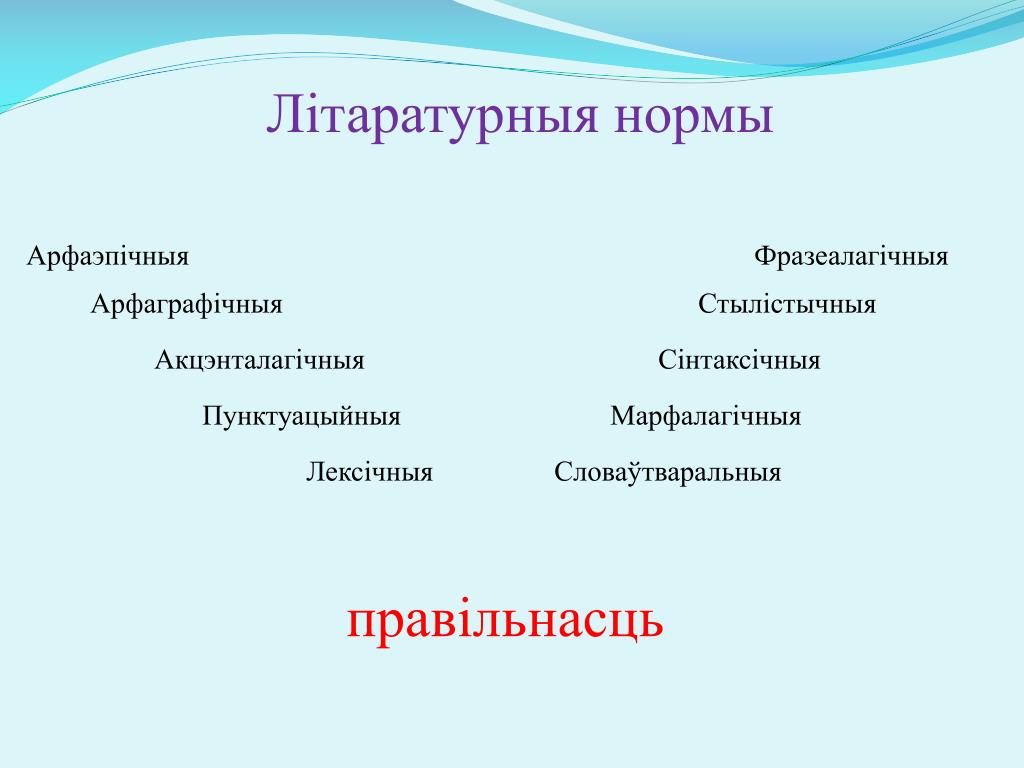 Літаратурныя нормы

Арфаэпічныя

Арфаграфічныя

Акцэнталагічныя

Пунктуацыйныя

Лексічныя

Фразеалагічныя

Стылістычныя

Сінтаксічныя

Марфалагічныя

Словаўтваральныя

правільнасць